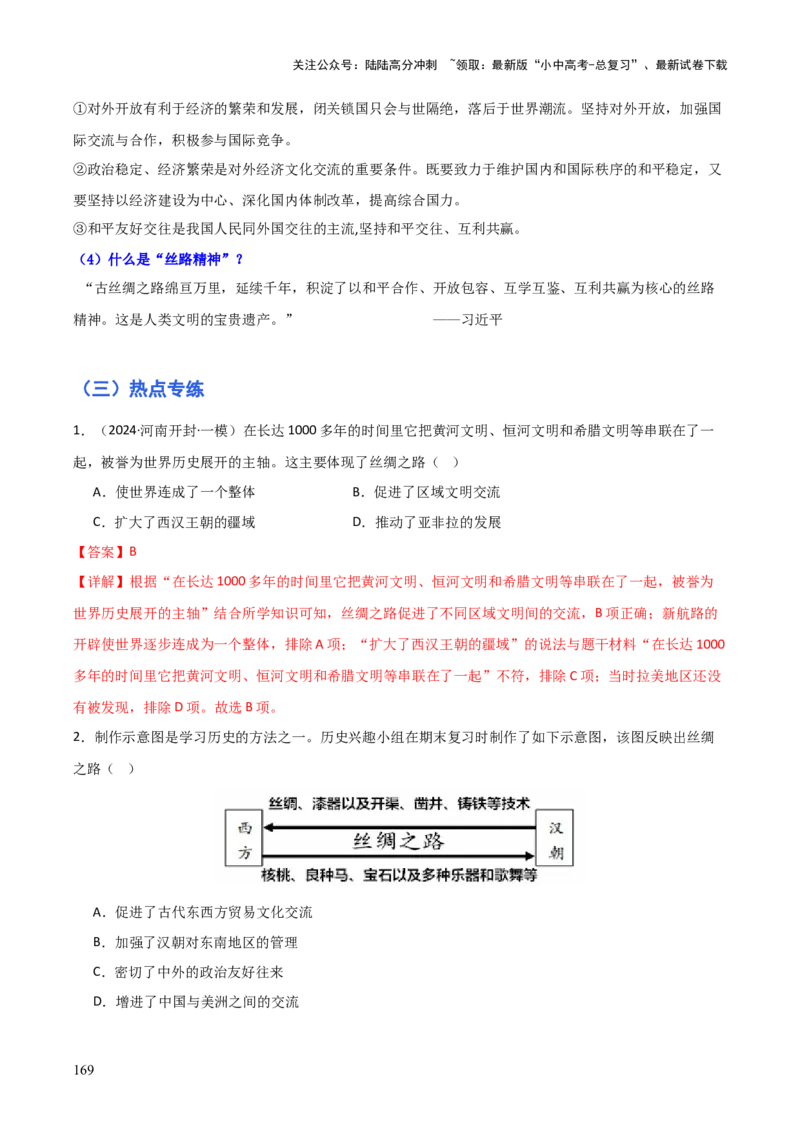 关注公众号：陆陆高分冲刺 ~领取：最新版“小中高考-总复习”、最新试卷下载

①对外开放有利于经济的繁荣和发展，闭关锁国只会与世隔绝，落后于世界潮流。坚持对外开放，加强国际交流与合作，积极参与国际竞争。

②政治稳定、经济繁荣是对外经济文化交流的重要条件。既要致力于维护国内和国际秩序的和平稳定，又要坚持以经济建设为中心、深化国内体制改革，提高综合国力。

③和平友好交往是我国人民同外国交往的主流,坚持和平交往、互利共赢。

（4）什么是“丝路精神”？

“古丝绸之路绵亘万里，延续千年，积淀了以和平合作、开放包容、互学互鉴、互利共赢为核心的丝路精神。这是人类文明的宝贵遗产。” ——习近平

（三）热点专练

1．（2024·河南开封·一模）在长达 1000 多年的时间里它把黄河文明、恒河文明和希腊文明等串联在了一起，被誉为世界历史展开的主轴。这主要体现了丝绸之路（ ）

A．使世界连成了一个整体
B．促进了区域文明交流
C．扩大了西汉王朝的疆域
D．推动了亚非拉的发展

【答案】B

【详解】根据“在长达 1000 多年的时间里它把黄河文明、恒河文明和希腊文明等串联在了一起，被誉为世界历史展开的主轴”结合所学知识可知，丝绸之路促进了不同区域文明间的交流，B 项正确；新航路的开辟使世界逐步连成为一个整体，排除 A 项；“扩大了西汉王朝的疆域”的说法与题干材料“在长达 1000 多年的时间里它把黄河文明、恒河文明和希腊文明等串联在了一起”不符，排除 C 项；当时拉美地区还没有被发现，排除 D 项。故选 B 项。

2．制作示意图是学习历史的方法之一。历史兴趣小组在期末复习时制作了如下示意图，该图反映出丝绸之路（ ）

丝绸、漆器以及开渠、凿井、铸铁等技术
西方
丝绸之路
汉朝
核桃、良种马、宝石以及多种乐器和歌舞等

A．促进了古代东西方贸易文化交流
B．加强了汉朝对东南地区的管理
C．密切了中外的政治友好往来
D．增进了中国与美洲之间的交流

169